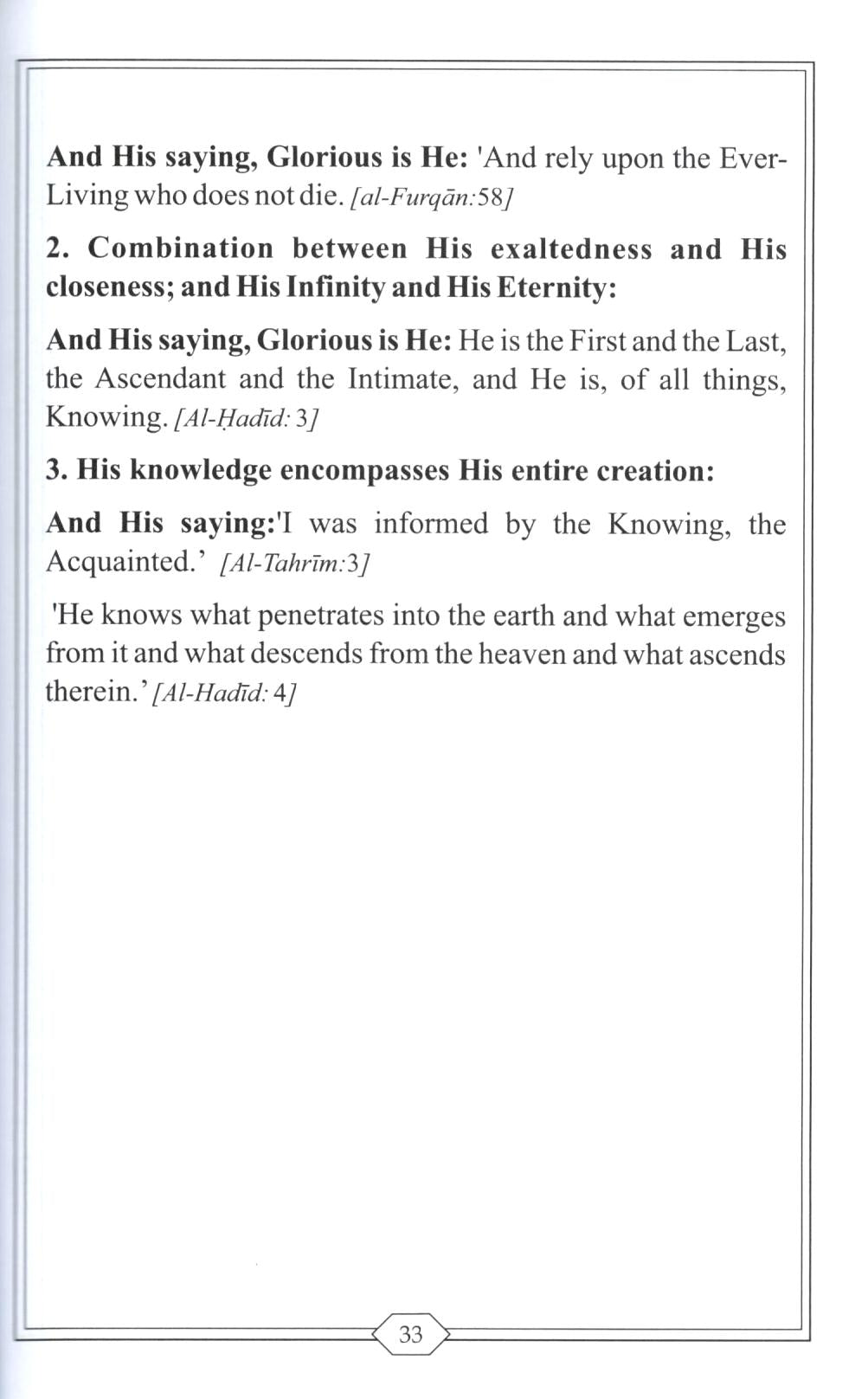 And His saying, Glorious is He: 'And rely upon the Ever-Living who does not die. [al-Furqān:58]

2. Combination between His exaltedness and His closeness; and His Infinity and His Eternity:

And His saying, Glorious is He: He is the First and the Last, the Ascendant and the Intimate, and He is, of all things, Knowing. [Al-Ḥadīd: 3]

3. His knowledge encompasses His entire creation:

And His saying:'I was informed by the Knowing, the Acquainted.' [Al-Tahrīm:3]

'He knows what penetrates into the earth and what emerges from it and what descends from the heaven and what ascends therein.' [Al-Hadīd: 4]

33